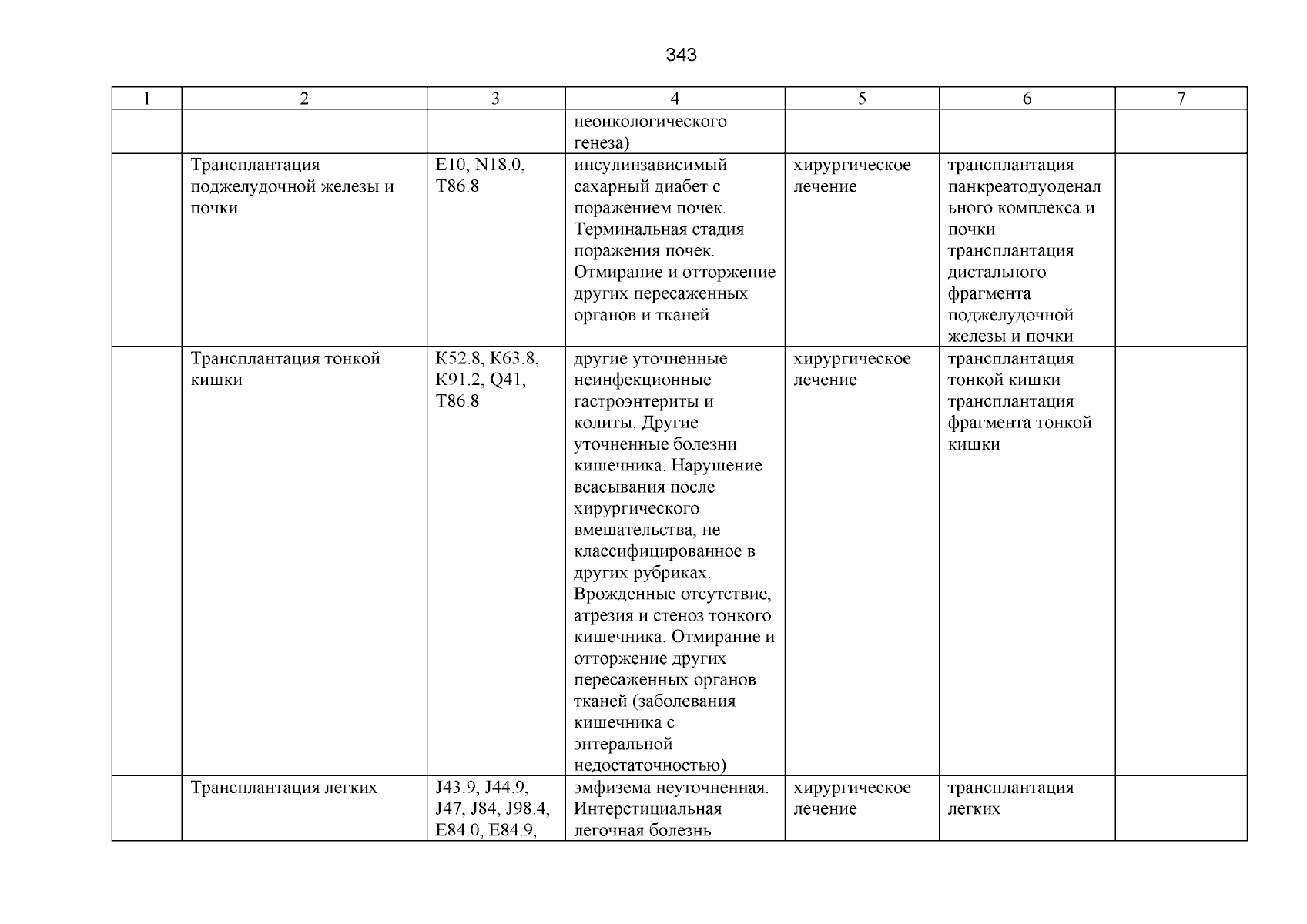 343

| 1 | 2 | 3 | 4 | 5 | 6 | 7 |
|---|---|---|---|---|---|---|
| | | | неонкологического генеза) | | | |
| | Трансплантация поджелудочной железы и почки | E10, N18.0, T86.8 | инсулинзависимый сахарный диабет с поражением почек. Терминальная стадия поражения почек. Отмирание и отторжение других пересаженных органов и тканей | хирургическое лечение | трансплантация панкреатодуоденального комплекса и почки трансплантация дистального фрагмента поджелудочной железы и почки | |
| | Трансплантация тонкой кишки | K52.8, K63.8, K91.2, Q41, T86.8 | другие уточненные неинфекционные гастроэнтериты и колиты. Другие уточненные болезни кишечника. Нарушение всасывания после хирургического вмешательства, не классифицированное в других рубриках. Врожденные отсутствие, атрезия и стеноз тонкого кишечника. Отмирание и отторжение других пересаженных органов тканей (заболевания кишечника с энтеральной недостаточностью) | хирургическое лечение | трансплантация тонкой кишки трансплантация фрагмента тонкой кишки | |
| | Трансплантация легких | J43.9, J44.9, J47, J84, J98.4, E84.0, E84.9, | эмфизема неуточненная. Интерстициальная легочная болезнь | хирургическое лечение | трансплантация легких | |